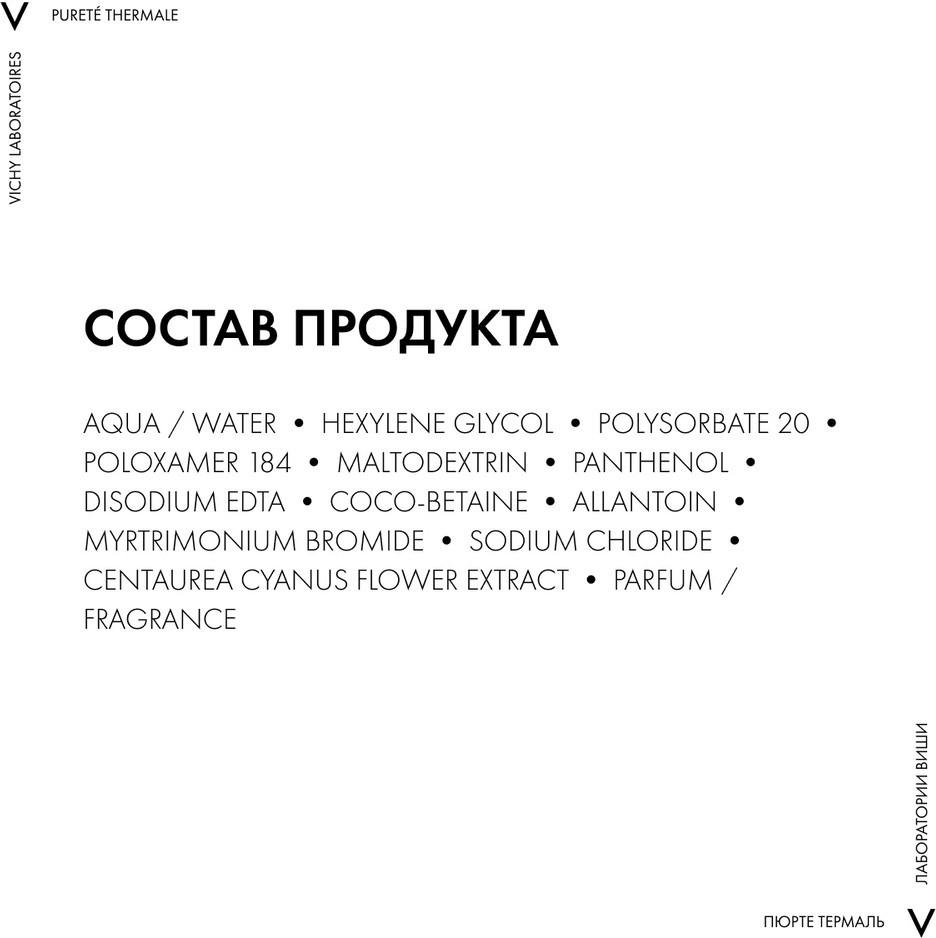 V PURETÉ THERMALE

VICHY LABORATOIRES

СОСТАВ ПРОДУКТА

AQUA / WATER • HEXYLENE GLYCOL • POLYSORBATE 20 • POLOXAMER 184 • MALTODEXTRIN • PANTHENOL • DISODIUM EDTA • COCO-BETAINE • ALLANTOIN • MYRTRIMONIUM BROMIDE • SODIUM CHLORIDE • CENTAUREA CYANUS FLOWER EXTRACT • PARFUM / FRAGRANCE

ЛАБОРАТОРИИ ВИШИ

ПЮРТЕ ТЕРМАЛЬ V